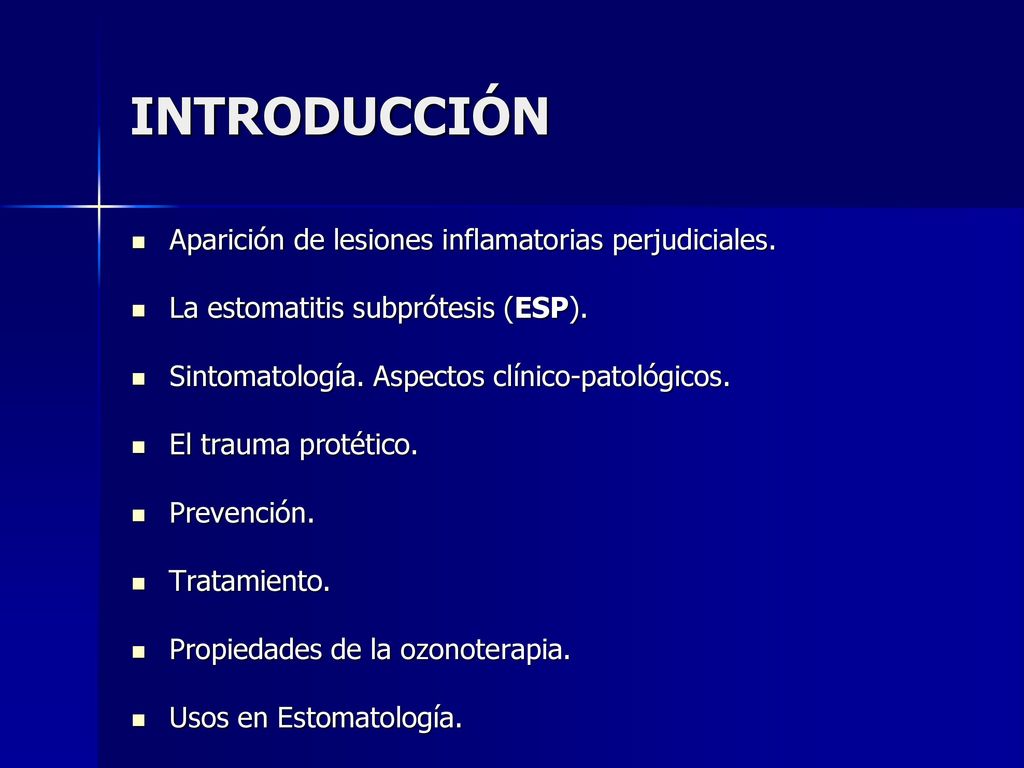 INTRODUCCIÓN

- Aparición de lesiones inflamatorias perjudiciales.
- La estomatitis subprótesis (ESP).
- Sintomatología. Aspectos clínico-patológicos.
- El trauma protético.
- Prevención.
- Tratamiento.
- Propiedades de la ozonoterapia.
- Usos en Estomatología.